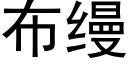 布缦